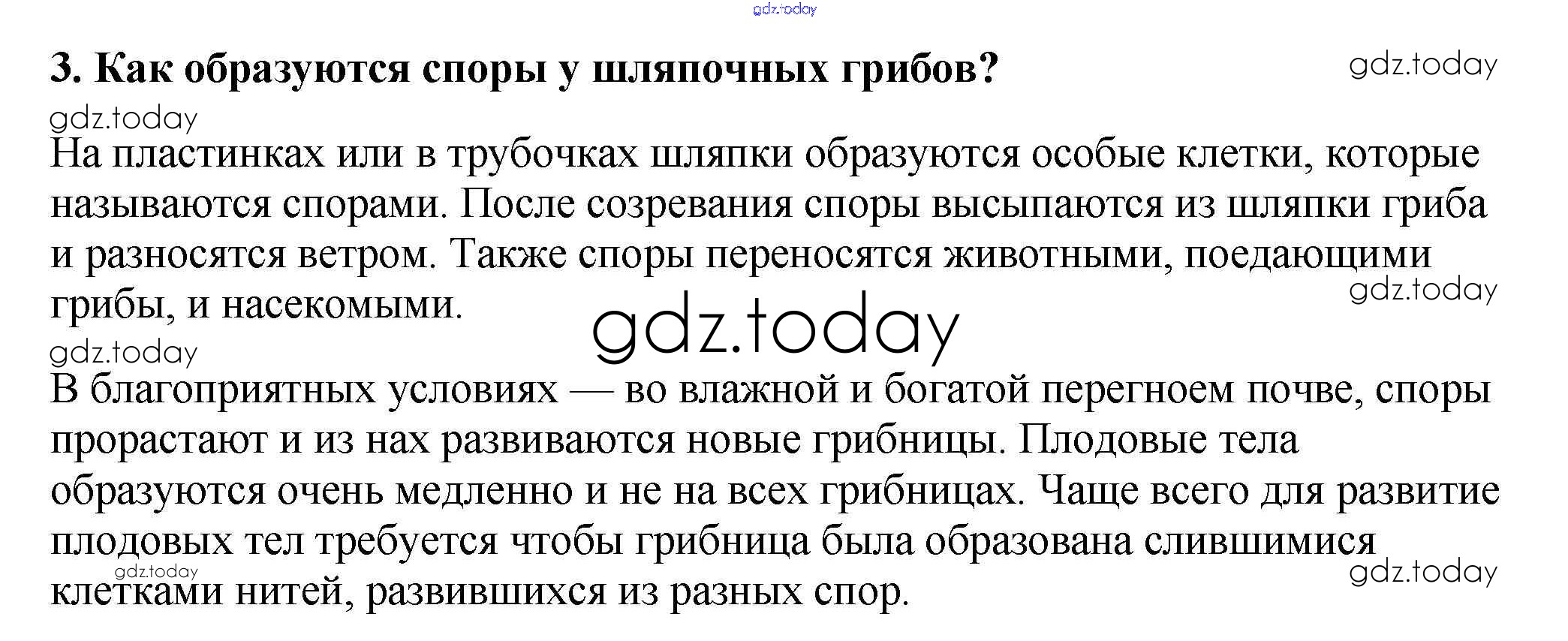 3. Как образуются споры у шляпочных грибов?

На пластинках или в трубочках шляпки образуются особые клетки, которые называются спорами. После созревания споры высыпаются из шляпки гриба и разносятся ветром. Также споры переносятся животными, поедающими грибы, и насекомыми.

В благоприятных условиях — во влажной и богатой перегноем почве, споры прорастают и из нах развиваются новые грибницы. Плодовые тела образуются очень медленно и не на всех грибницах. Чаще всего для развитие плодовых тел требуется чтобы грибница была образована слившимися клетками нитей, развившихся из разных спор.

gdz.today